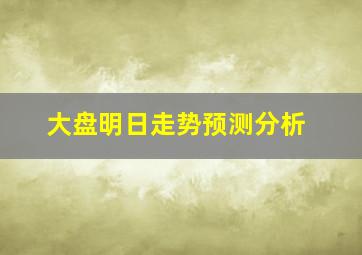 大盘明日走势预测分析